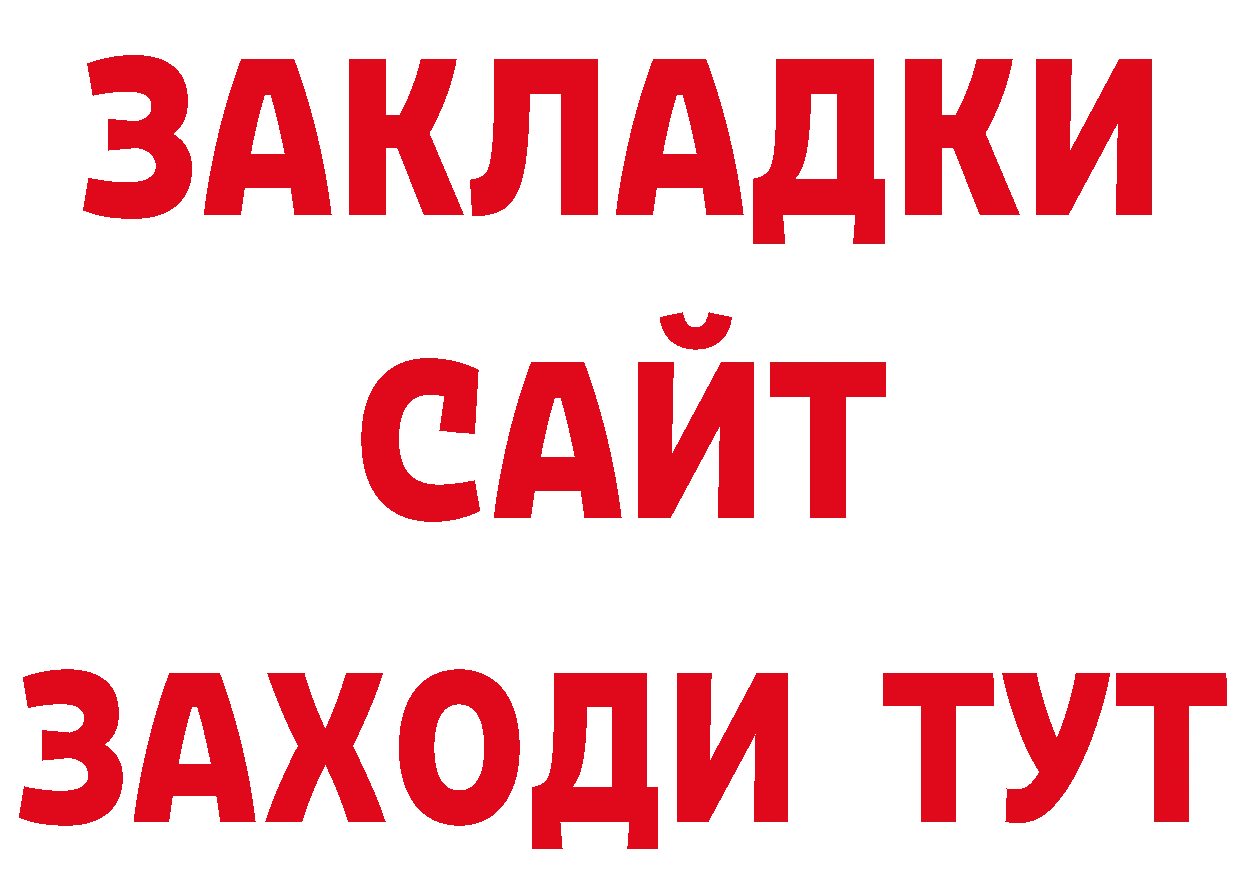 ЗАКЛАДКИ
САЙТ
ЗАХОДИ ТУТ